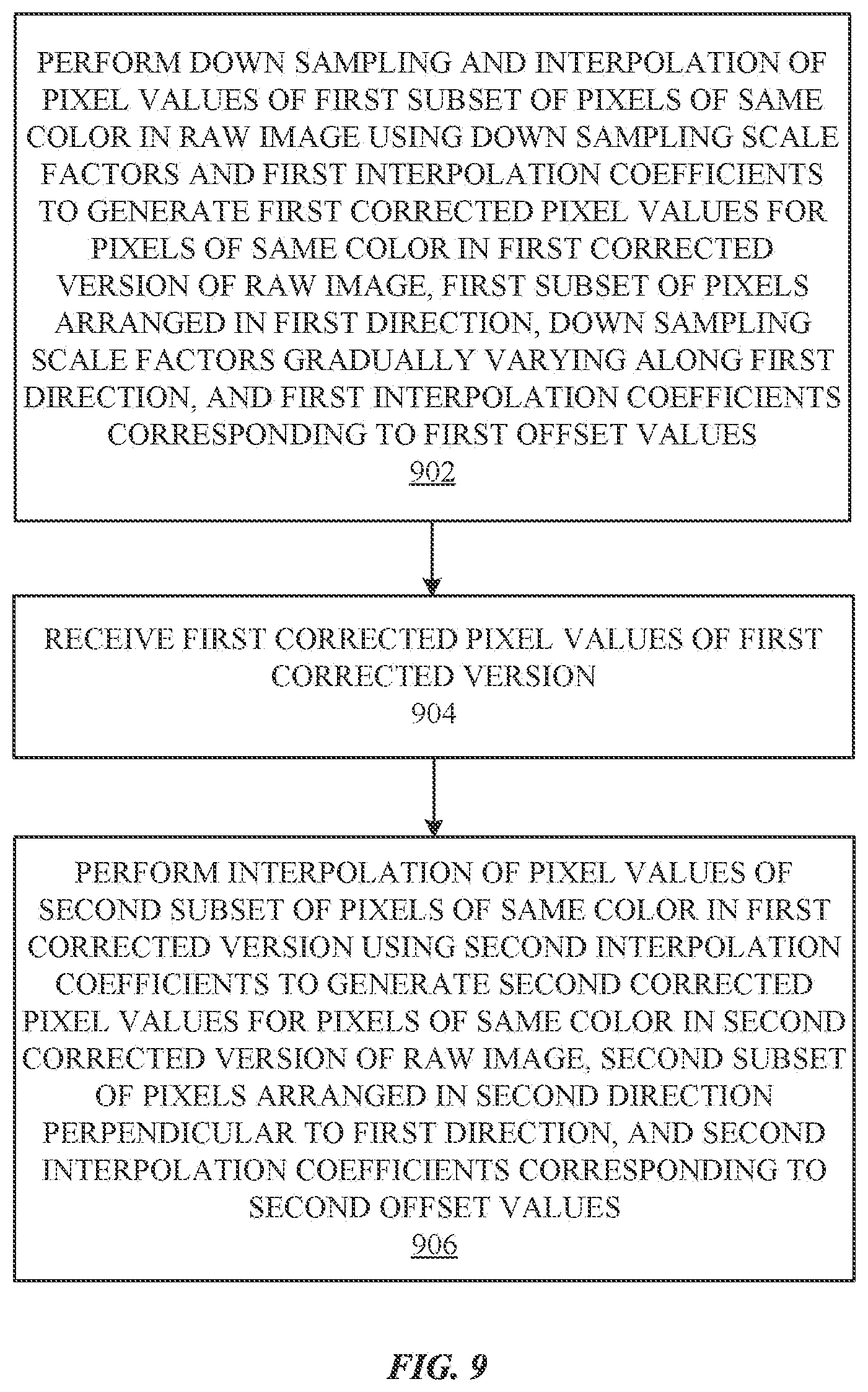 PERFORM DOWN SAMPLING AND INTERPOLATION OF PIXEL VALUES OF FIRST SUBSET OF PIXELS OF SAME COLOR IN RAW IMAGE USING DOWN SAMPLING SCALE FACTORS AND FIRST INTERPOLATION COEFFICIENTS TO GENERATE FIRST CORRECTED PIXEL VALUES FOR PIXELS OF SAME COLOR IN FIRST CORRECTED VERSION OF RAW IMAGE, FIRST SUBSET OF PIXELS ARRANGED IN FIRST DIRECTION, DOWN SAMPLING SCALE FACTORS GRADUALLY VARYING ALONG FIRST DIRECTION, AND FIRST INTERPOLATION COEFFICIENTS CORRESPONDING TO FIRST OFFSET VALUES
902

RECEIVE FIRST CORRECTED PIXEL VALUES OF FIRST CORRECTED VERSION
904

PERFORM INTERPOLATION OF PIXEL VALUES OF SECOND SUBSET OF PIXELS OF SAME COLOR IN FIRST CORRECTED VERSION USING SECOND INTERPOLATION COEFFICIENTS TO GENERATE SECOND CORRECTED PIXEL VALUES FOR PIXELS OF SAME COLOR IN SECOND CORRECTED VERSION OF RAW IMAGE, SECOND SUBSET OF PIXELS ARRANGED IN SECOND DIRECTION PERPENDICULAR TO FIRST DIRECTION, AND SECOND INTERPOLATION COEFFICIENTS CORRESPONDING TO SECOND OFFSET VALUES
906

FIG. 9